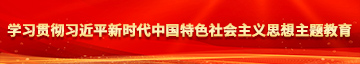 学习贯彻习近平新时代中国特色社会主义思想主题教育